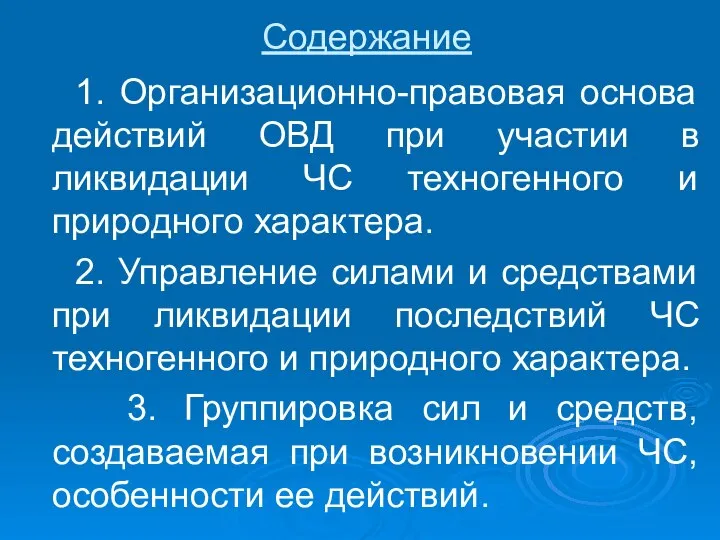 Содержание

1. Организационно-правовая основа действий ОВД при участии в ликвидации ЧС техногенного и природного характера.

2. Управление силами и средствами при ликвидации последствий ЧС техногенного и природного характера.

3. Группировка сил и средств, создаваемая при возникновении ЧС, особенности ее действий.